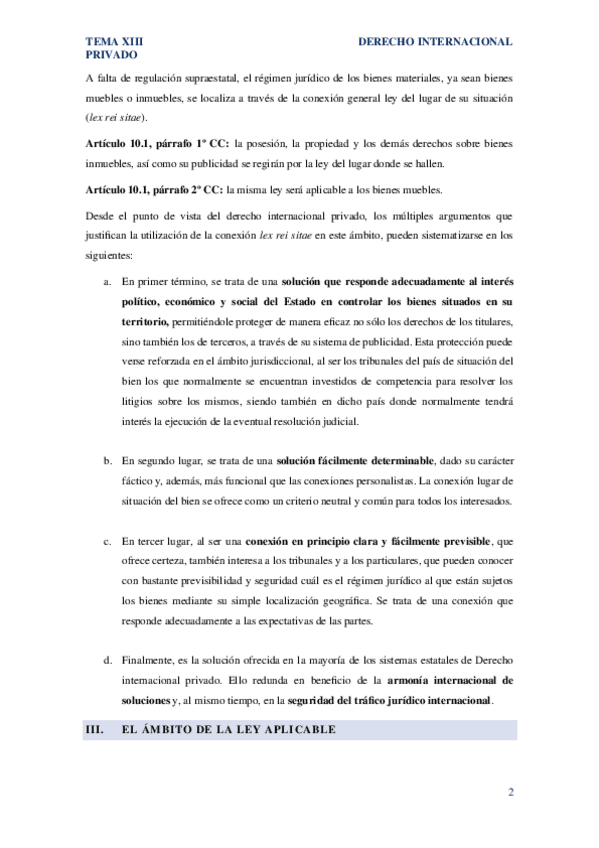 TEMA XIII DERECHO INTERNACIONAL PRIVADO

A falta de regulación supraestatal, el régimen jurídico de los bienes materiales, ya sean bienes muebles o inmuebles, se localiza a través de la conexión general ley del lugar de su situación (lex rei sitae).

Artículo 10.1, párrafo 1º CC: la posesión, la propiedad y los demás derechos sobre bienes inmuebles, así como su publicidad se regirán por la ley del lugar donde se hallen.

Artículo 10.1, párrafo 2º CC: la misma ley será aplicable a los bienes muebles.

Desde el punto de vista del derecho internacional privado, los múltiples argumentos que justifican la utilización de la conexión lex rei sitae en este ámbito, pueden sistematizarse en los siguientes:

a. En primer término, se trata de una solución que responde adecuadamente al interés político, económico y social del Estado en controlar los bienes situados en su territorio, permitiéndole proteger de manera eficaz no sólo los derechos de los titulares, sino también los de terceros, a través de su sistema de publicidad. Esta protección puede verse reforzada en el ámbito jurisdiccional, al ser los tribunales del país de situación del bien los que normalmente se encuentran investidos de competencia para resolver los litigios sobre los mismos, siendo también en dicho país donde normalmente tendrá interés la ejecución de la eventual resolución judicial.

b. En segundo lugar, se trata de una solución fácilmente determinable, dado su carácter fáctico y, además, más funcional que las conexiones personalistas. La conexión lugar de situación del bien se ofrece como un criterio neutral y común para todos los interesados.

c. En tercer lugar, al ser una conexión en principio clara y fácilmente previsible, que ofrece certeza, también interesa a los tribunales y a los particulares, que pueden conocer con bastante previsibilidad y seguridad cuál es el régimen jurídico al que están sujetos los bienes mediante su simple localización geográfica. Se trata de una conexión que responde adecuadamente a las expectativas de las partes.

d. Finalmente, es la solución ofrecida en la mayoría de los sistemas estatales de Derecho internacional privado. Ello redunda en beneficio de la armonía internacional de soluciones y, al mismo tiempo, en la seguridad del tráfico jurídico internacional.

III. EL ÁMBITO DE LA LEY APLICABLE

2